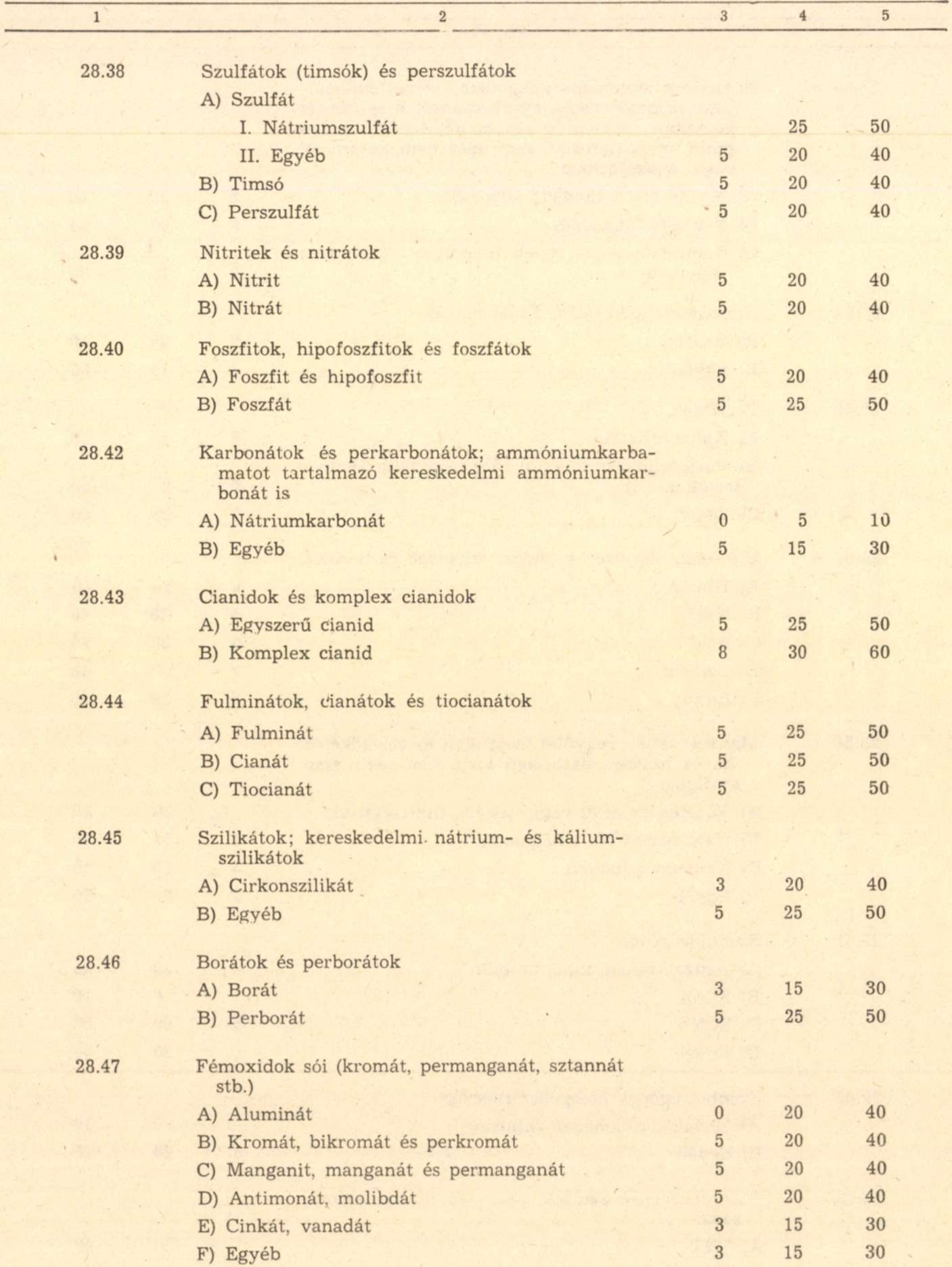 | 1 | 2 | 3 | 4 | 5 |
|---|---|---|---|---|
| 28.38 | Szulfátok (timsók) és perszulfátok | | | |
| | A) Szulfát | | | |
| | I. Nátriumszulfát | | 25 | 50 |
| | II. Egyéb | 5 | 20 | 40 |
| | B) Timsó | 5 | 20 | 40 |
| | C) Perszulfát | 5 | 20 | 40 |
| 28.39 | Nitritek és nitrátok | | | |
| | A) Nitrit | 5 | 20 | 40 |
| | B) Nitrát | 5 | 20 | 40 |
| 28.40 | Foszfitok, hipofoszfitok és foszfátok | | | |
| | A) Foszfit és hipofoszfit | 5 | 20 | 40 |
| | B) Foszfát | 5 | 25 | 50 |
| 28.42 | Karbonátok és perkarbonátok; ammóniumkarbamatot tartalmazó kereskedelmi ammóniumkarbonát is | | | |
| | A) Nátriumkarbonát | 0 | 5 | 10 |
| | B) Egyéb | 5 | 15 | 30 |
| 28.43 | Cianidok és komplex cianidok | | | |
| | A) Egyszerű cianid | 5 | 25 | 50 |
| | B) Komplex cianid | 8 | 30 | 60 |
| 28.44 | Fulminátok, cianátok és tiocianátok | | | |
| | A) Fulminát | 5 | 25 | 50 |
| | B) Cianát | 5 | 25 | 50 |
| | C) Tiocianát | 5 | 25 | 50 |
| 28.45 | Szilikátok; kereskedelmi nátrium- és káliumszilikátok | | | |
| | A) Cirkonszilikát | 3 | 20 | 40 |
| | B) Egyéb | 5 | 25 | 50 |
| 28.46 | Borátok és perborátok | | | |
| | A) Borát | 3 | 15 | 30 |
| | B) Perborát | 5 | 25 | 50 |
| 28.47 | Fémoxidok sói (kromát, permanganát, sztannát stb.) | | | |
| | A) Aluminát | 0 | 20 | 40 |
| | B) Kromát, bikromát és perkromát | 5 | 20 | 40 |
| | C) Manganit, manganát és permanganát | 5 | 20 | 40 |
| | D) Antimonát, molibdát | 5 | 20 | 40 |
| | E) Cinkát, vanadát | 3 | 15 | 30 |
| | F) Egyéb | 3 | 15 | 30 |